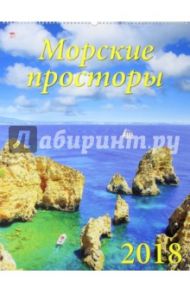 Морские просторы

Лабиринт.ру

2018